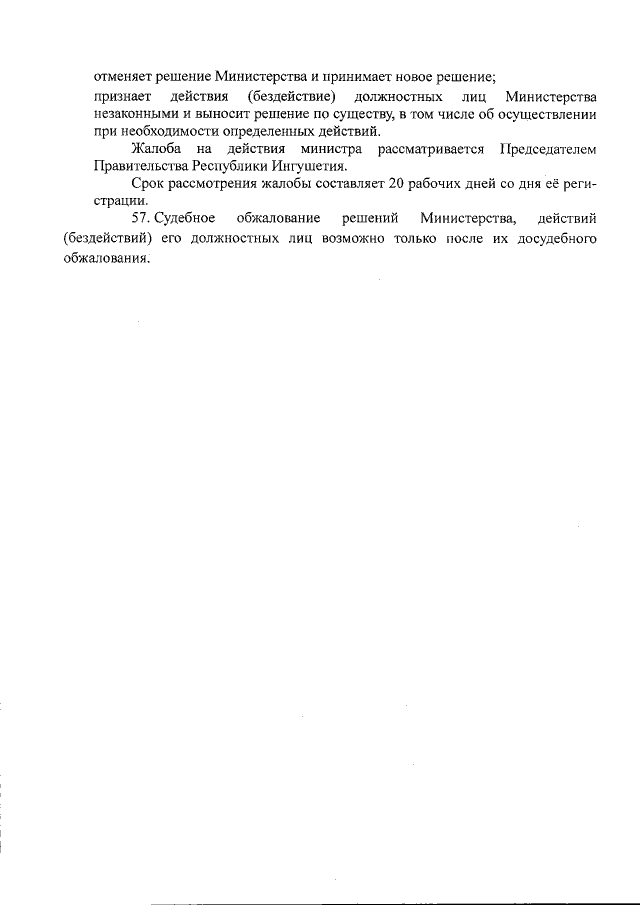 отменяет решение Министерства и принимает новое решение;

признает действия (бездействие) должностных лиц Министерства незаконными и выносит решение по существу, в том числе об осуществлении при необходимости определенных действий.

Жалоба на действия министра рассматривается Председателем Правительства Республики Ингушетия.

Срок рассмотрения жалобы составляет 20 рабочих дней со дня её регистрации.

57. Судебное обжалование решений Министерства, действий (бездействий) его должностных лиц возможно только после их досудебного обжалования.